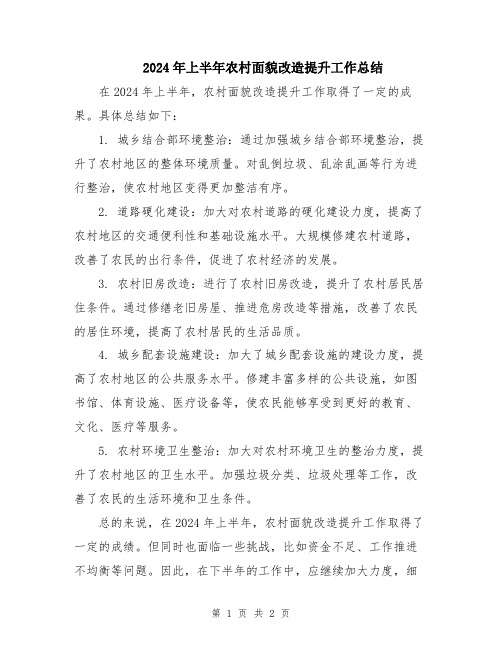 2024年上半年农村面貌改造提升工作总结

在2024年上半年，农村面貌改造提升工作取得了一定的成果。具体总结如下：

1. 城乡结合部环境整治：通过加强城乡结合部环境整治，提升了农村地区的整体环境质量。对乱倒垃圾、乱涂乱画等行为进行整治，使农村地区变得更加整洁有序。

2. 道路硬化建设：加大对农村道路的硬化建设力度，提高了农村地区的交通便利性和基础设施水平。大规模修建农村道路，改善了农民的出行条件，促进了农村经济的发展。

3. 农村旧房改造：进行了农村旧房改造，提升了农村居民居住条件。通过修缮老旧房屋、推进危房改造等措施，改善了农民的居住环境，提高了农村居民的生活品质。

4. 城乡配套设施建设：加大了城乡配套设施的建设力度，提高了农村地区的公共服务水平。修建丰富多样的公共设施，如图书馆、体育设施、医疗设备等，使农民能够享受到更好的教育、文化、医疗等服务。

5. 农村环境卫生整治：加大对农村环境卫生的整治力度，提升了农村地区的卫生水平。加强垃圾分类、垃圾处理等工作，改善了农民的生活环境和卫生条件。

总的来说，在2024年上半年，农村面貌改造提升工作取得了一定的成绩。但同时也面临一些挑战，比如资金不足、工作推进不均衡等问题。因此，在下半年的工作中，应继续加大力度，细

第 1 页 共 2 页